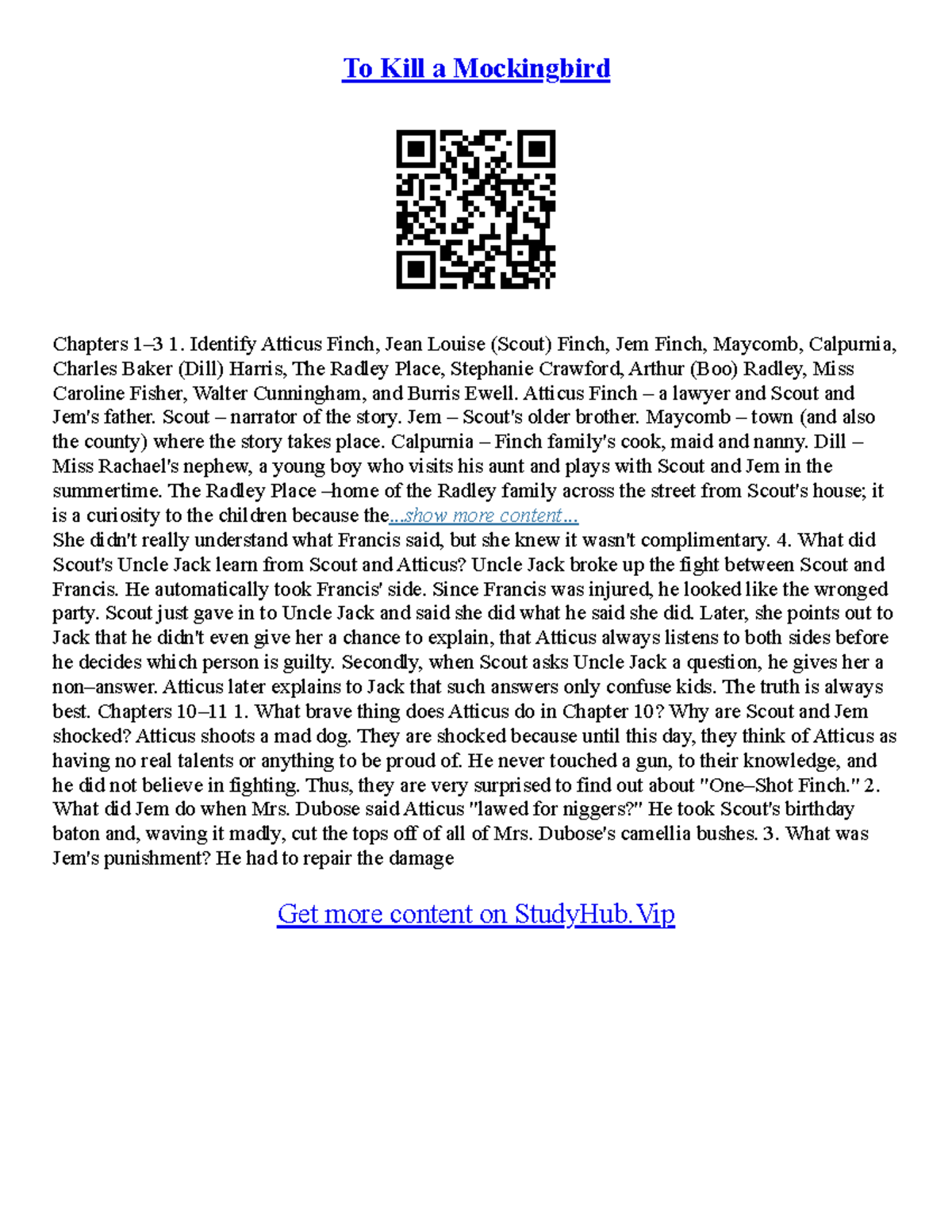 To Kill a Mockingbird

Chapters 1–3 1. Identify Atticus Finch, Jean Louise (Scout) Finch, Jem Finch, Maycomb, Calpurnia, Charles Baker (Dill) Harris, The Radley Place, Stephanie Crawford, Arthur (Boo) Radley, Miss Caroline Fisher, Walter Cunningham, and Burris Ewell. Atticus Finch – a lawyer and Scout and Jem's father. Scout – narrator of the story. Jem – Scout's older brother. Maycomb – town (and also the county) where the story takes place. Calpurnia – Finch family's cook, maid and nanny. Dill – Miss Rachael's nephew, a young boy who visits his aunt and plays with Scout and Jem in the summertime. The Radley Place –home of the Radley family across the street from Scout's house; it is a curiosity to the children because the...show more content...
She didn't really understand what Francis said, but she knew it wasn't complimentary. 4. What did Scout's Uncle Jack learn from Scout and Atticus? Uncle Jack broke up the fight between Scout and Francis. He automatically took Francis' side. Since Francis was injured, he looked like the wronged party. Scout just gave in to Uncle Jack and said she did what he said she did. Later, she points out to Jack that he didn't even give her a chance to explain, that Atticus always listens to both sides before he decides which person is guilty. Secondly, when Scout asks Uncle Jack a question, he gives her a non–answer. Atticus later explains to Jack that such answers only confuse kids. The truth is always best. Chapters 10–11 1. What brave thing does Atticus do in Chapter 10? Why are Scout and Jem shocked? Atticus shoots a mad dog. They are shocked because until this day, they think of Atticus as having no real talents or anything to be proud of. He never touched a gun, to their knowledge, and he did not believe in fighting. Thus, they are very surprised to find out about "One–Shot Finch." 2. What did Jem do when Mrs. Dubose said Atticus "lawed for niggers?" He took Scout's birthday baton and, waving it madly, cut the tops off of all of Mrs. Dubose's camellia bushes. 3. What was Jem's punishment? He had to repair the damage

Get more content on StudyHub.Vip